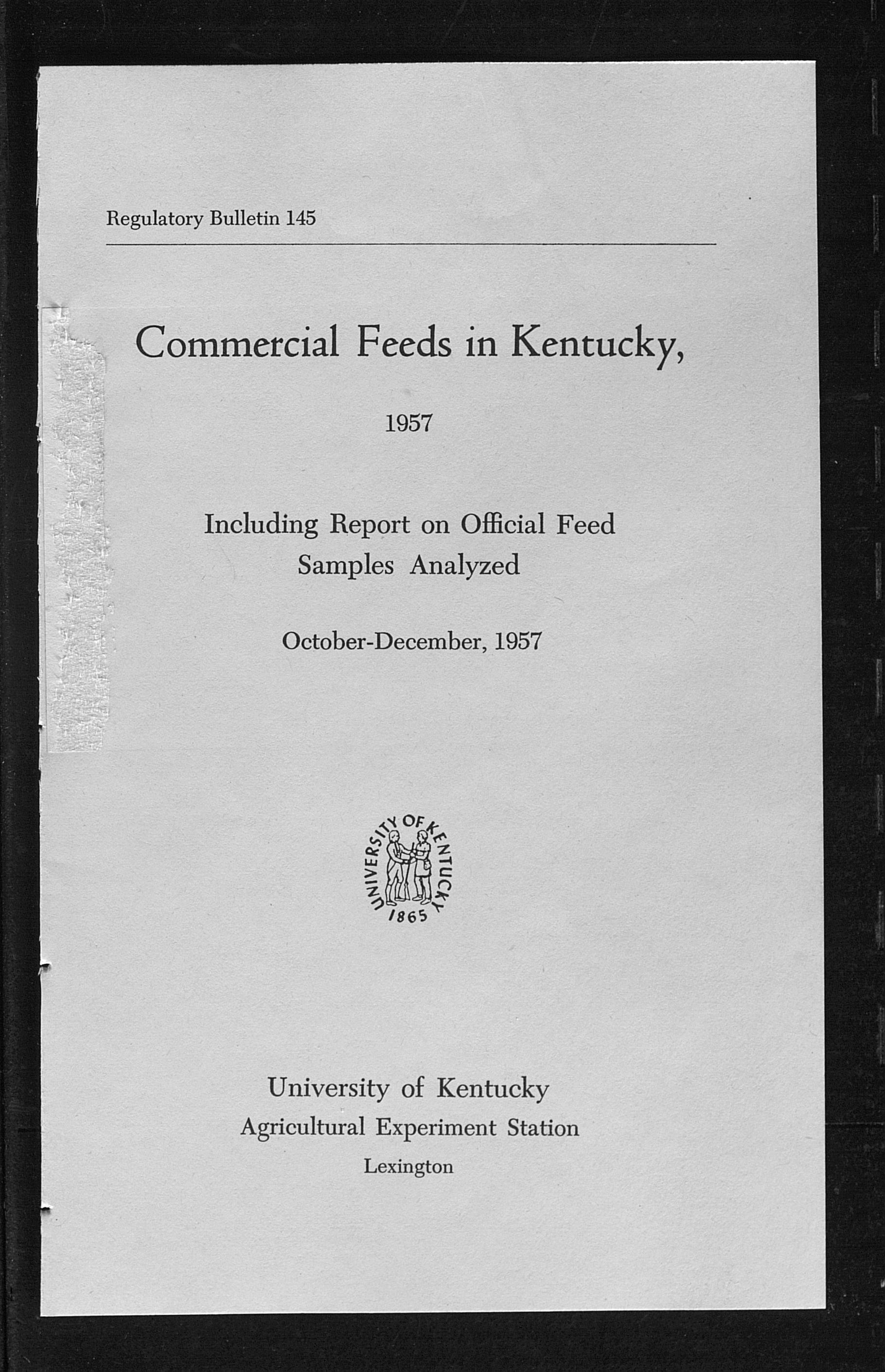 Regulatory Bulletin 145

Commercial Feeds in Kentucky,

1957

Including Report on Official Feed Samples Analyzed

October-December, 1957

UNIVERSITY OF KENTUCKY
1865

University of Kentucky
Agricultural Experiment Station
Lexington